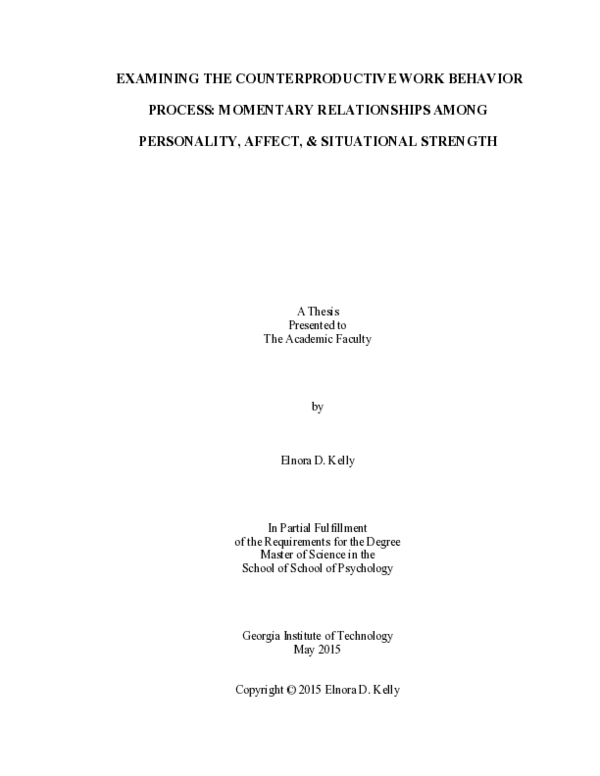 EXAMINING THE COUNTERPRODUCTIVE WORK BEHAVIOR PROCESS: MOMENTARY RELATIONSHIPS AMONG PERSONALITY, AFFECT, & SITUATIONAL STRENGTH

A Thesis
Presented to
The Academic Faculty

by

Elnora D. Kelly

In Partial Fulfillment
of the Requirements for the Degree
Master of Science in the
School of School of Psychology

Georgia Institute of Technology
May 2015

Copyright © 2015 Elnora D. Kelly